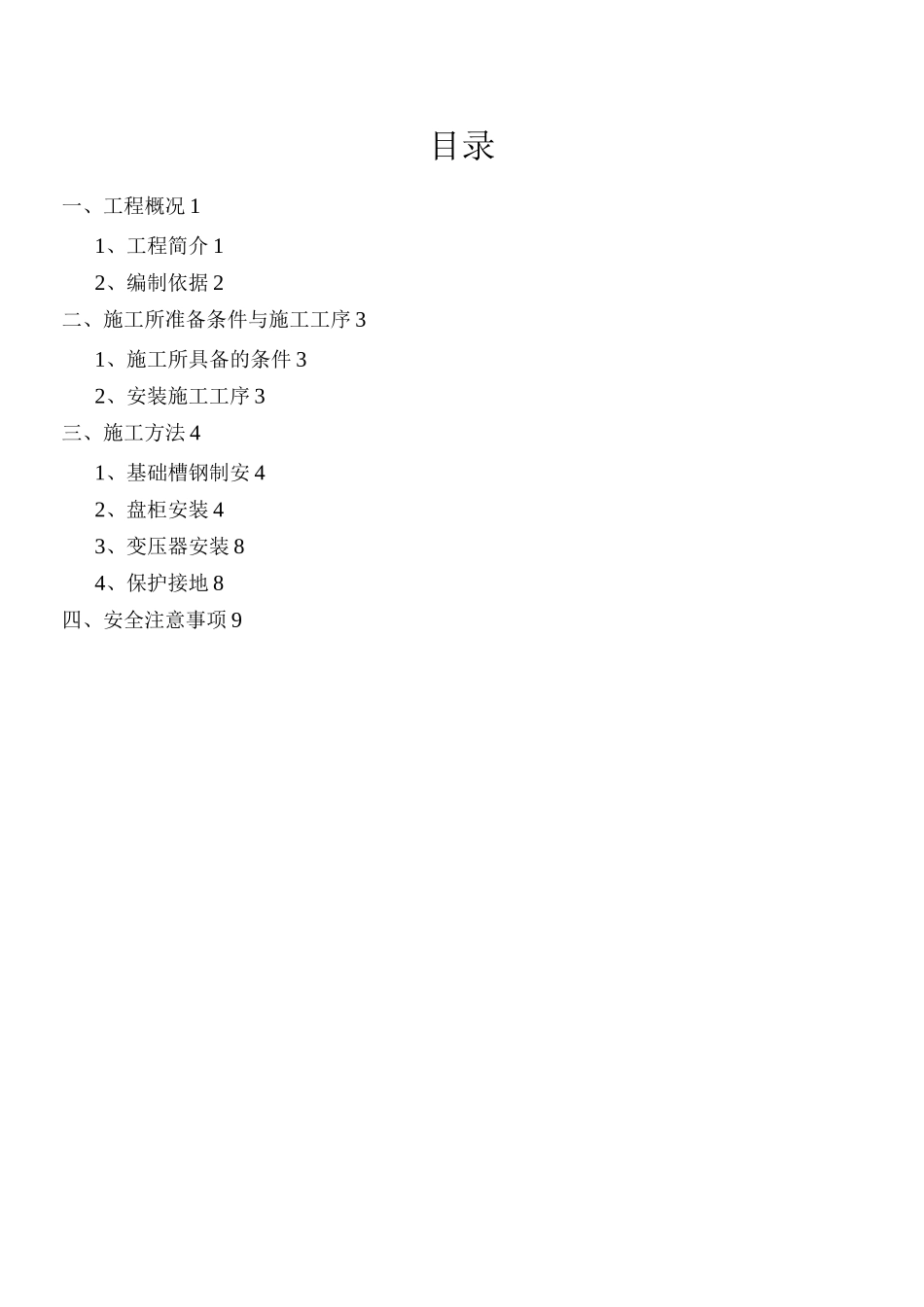 目录

一、工程概况 1

1、工程简介 1

2、编制依据 2

二、施工所准备条件与施工工序 3

1、施工所具备的条件 3

2、安装施工工序 3

三、施工方法 4

1、基础槽钢制安 4

2、盘柜安装 4

3、变压器安装 8

4、保护接地 8

四、安全注意事项 9